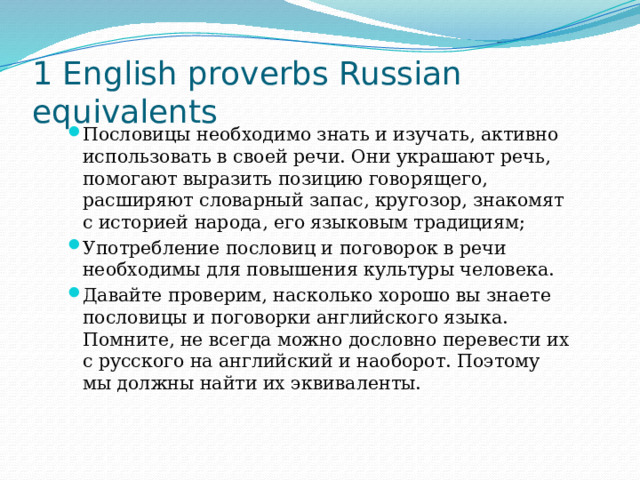 1 English proverbs Russian equivalents

Пословицы необходимо знать и изучать, активно использовать в своей речи. Они украшают речь, помогают выразить позицию говорящего, расширяют словарный запас, кругозор, знакомят с историей народа, его языковым традициям;

Употребление пословиц и поговорок в речи необходимы для повышения культуры человека.

Давайте проверим, насколько хорошо вы знаете пословицы и поговорки английского языка. Помните, не всегда можно дословно перевести их с русского на английский и наоборот. Поэтому мы должны найти их эквиваленты.